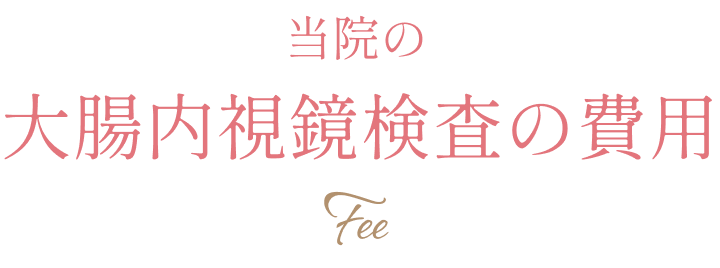 当院の

大腸内視鏡検査の費用

Fee